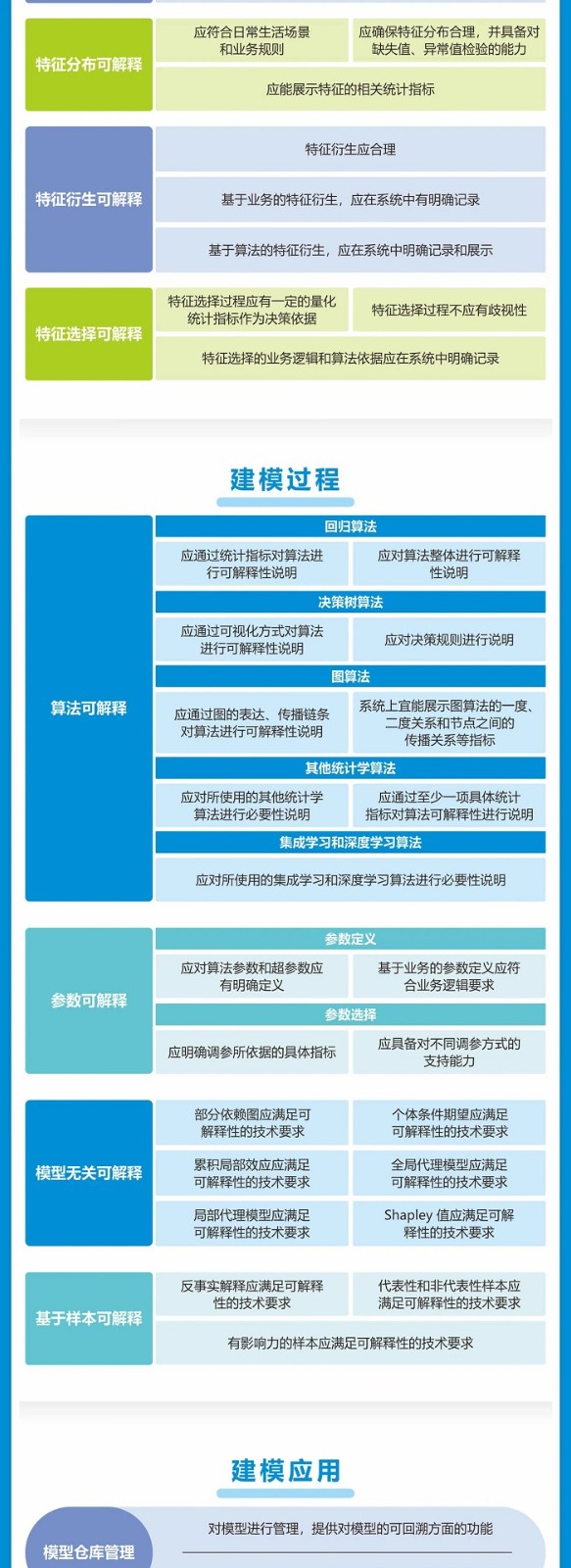 特征分布可解释
应符合日常生活场景和业务规则
应确保特征分布合理，并具备对缺失值、异常值检验的能力
应能展示特征的相关统计指标

特征衍生可解释
特征衍生应合理
基于业务的特征衍生，应在系统中有明确记录
基于算法的特征衍生，应在系统中明确记录和展示

特征选择可解释
特征选择过程应有一定的量化统计指标作为决策依据
特征选择过程不应有歧视性
特征选择的业务逻辑和算法依据应在系统中明确记录

建模过程

算法可解释
回归算法
应通过统计指标对算法进行可解释性说明
应对算法整体进行可解释性说明
决策树算法
应通过可视化方式对算法进行可解释性说明
应对决策规则进行说明
图算法
应通过图的表达、传播链条对算法进行可解释性说明
系统上宜能展示图算法的一度、二度关系和节点之间的传播关系等指标
其他统计学算法
应对所使用的其他统计学算法进行必要性说明
应通过至少一项具体统计指标对算法可解释性进行说明
集成学习和深度学习算法
应对所使用的集成学习和深度学习算法进行必要性说明

参数可解释
参数定义
应对算法参数和超参数应有明确定义
基于业务的参数定义应符合业务逻辑要求
参数选择
应明确调参所依据的具体指标
应具备对不同调参方式的支持能力

模型无关可解释
部分依赖图应满足可解释性的技术要求
个体条件期望应满足可解释性的技术要求
累积局部效应应满足可解释性的技术要求
全局代理模型应满足可解释性的技术要求
局部代理模型应满足可解释性的技术要求
Shapley 值应满足可解释性的技术要求

基于样本可解释
反事实解释应满足可解释性的技术要求
代表性和非代表性样本应满足可解释性的技术要求
有影响力的样本应满足可解释性的技术要求

建模应用

模型仓库管理
对模型进行管理，提供对模型的可回溯方面的功能